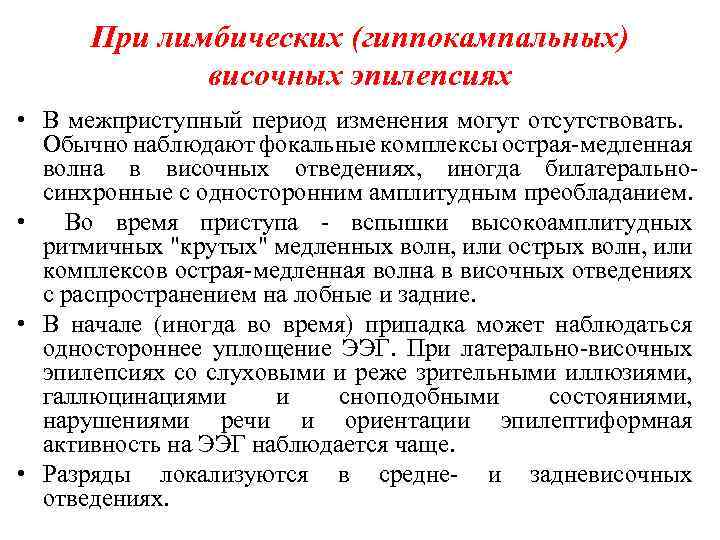 При лимбических (гиппокампальных) височных эпилепсиях

• В межприступный период изменения могут отсутствовать. Обычно наблюдают фокальные комплексы острая-медленная волна в височных отведениях, иногда билатерально-синхронные с односторонним амплитудным преобладанием.

• Во время приступа - вспышки высокоамплитудных ритмичных "крутых" медленных волн, или острых волн, или комплексов острая-медленная волна в височных отведениях с распространением на лобные и задние.

• В начале (иногда во время) припадка может наблюдаться одностороннее уплощение ЭЭГ. При латерально-височных эпилепсиях со слуховыми и реже зрительными иллюзиями, галлюцинациями и сноподобными состояниями, нарушениями речи и ориентации эпилептиформная активность на ЭЭГ наблюдается чаще.

• Разряды локализуются в средне- и задневисочных отведениях.